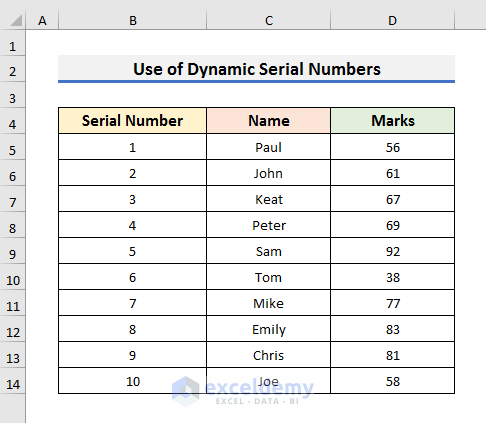 | | A | B | C | D |
|---|---|---|---|---|
| 1 | | | | |
| 2 | | Use of Dynamic Serial Numbers | | |
| 3 | | | | |
| 4 | | Serial Number | Name | Marks |
| 5 | | 1 | Paul | 56 |
| 6 | | 2 | John | 61 |
| 7 | | 3 | Keat | 67 |
| 8 | | 4 | Peter | 69 |
| 9 | | 5 | Sam | 92 |
| 10 | | 6 | Tom | 38 |
| 11 | | 7 | Mike | 77 |
| 12 | | 8 | Emily | 83 |
| 13 | | 9 | Chris | 81 |
| 14 | | 10 | Joe | 58 |

exceldemy
EXCEL · DATA · BI